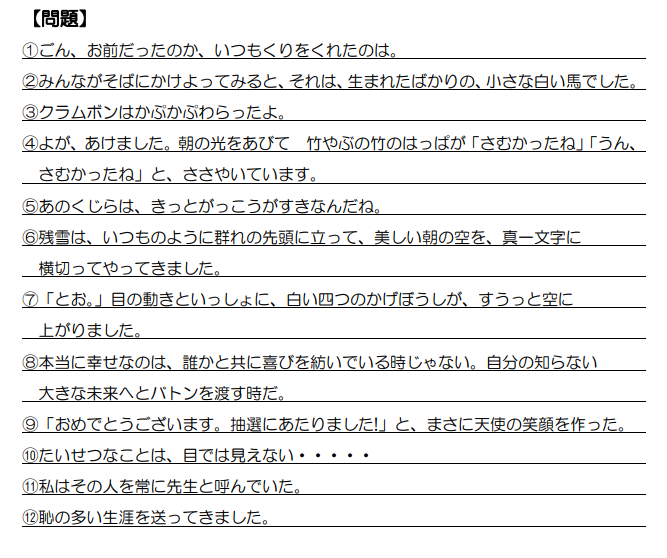 【問題】

①ごん、お前だったのか、いつもくりをくれたのは。

②みんながそばにかけよってみると、それは、生まれたばかりの、小さな白い馬でした。

③クラムボンはかぷかぷわらったよ。

④よが、あけました。朝の光をあびて　竹やぶの竹のはっぱが「さむかったね」「うん、さむかったね」と、ささやいています。

⑤あのくじらは、きっとがっこうがすきなんだね。

⑥残雪は、いつものように群れの先頭に立って、美しい朝の空を、真一文字に横切ってやってきました。

⑦「とお。」目の動きといっしょに、白い四つのかげぼうしが、すうっと空に上がりました。

⑧本当に幸せなのは、誰かと共に喜びを紡いでいる時じゃない。自分の知らない大きな未来へとバトンを渡す時だ。

⑨「おめでとうございます。抽選にあたりました!」と、まさに天使の笑顔を作った。

⑩たいせつなことは、目では見えない・・・・・

⑪私はその人を常に先生と呼んでいた。

⑫恥の多い生涯を送ってきました。